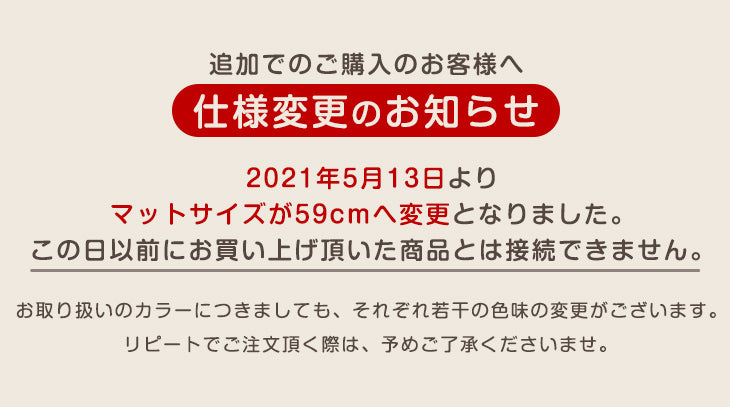 追加でのご購入のお客様へ

仕様変更のお知らせ

2021年5月13日より
マットサイズが59cmへ変更となりました。
この日以前にお買い上げ頂いた商品とは接続できません。

お取り扱いのカラーにつきましても、それぞれ若干の色味の変更がございます。
リピートでご注文頂く際は、予めご了承くださいませ。